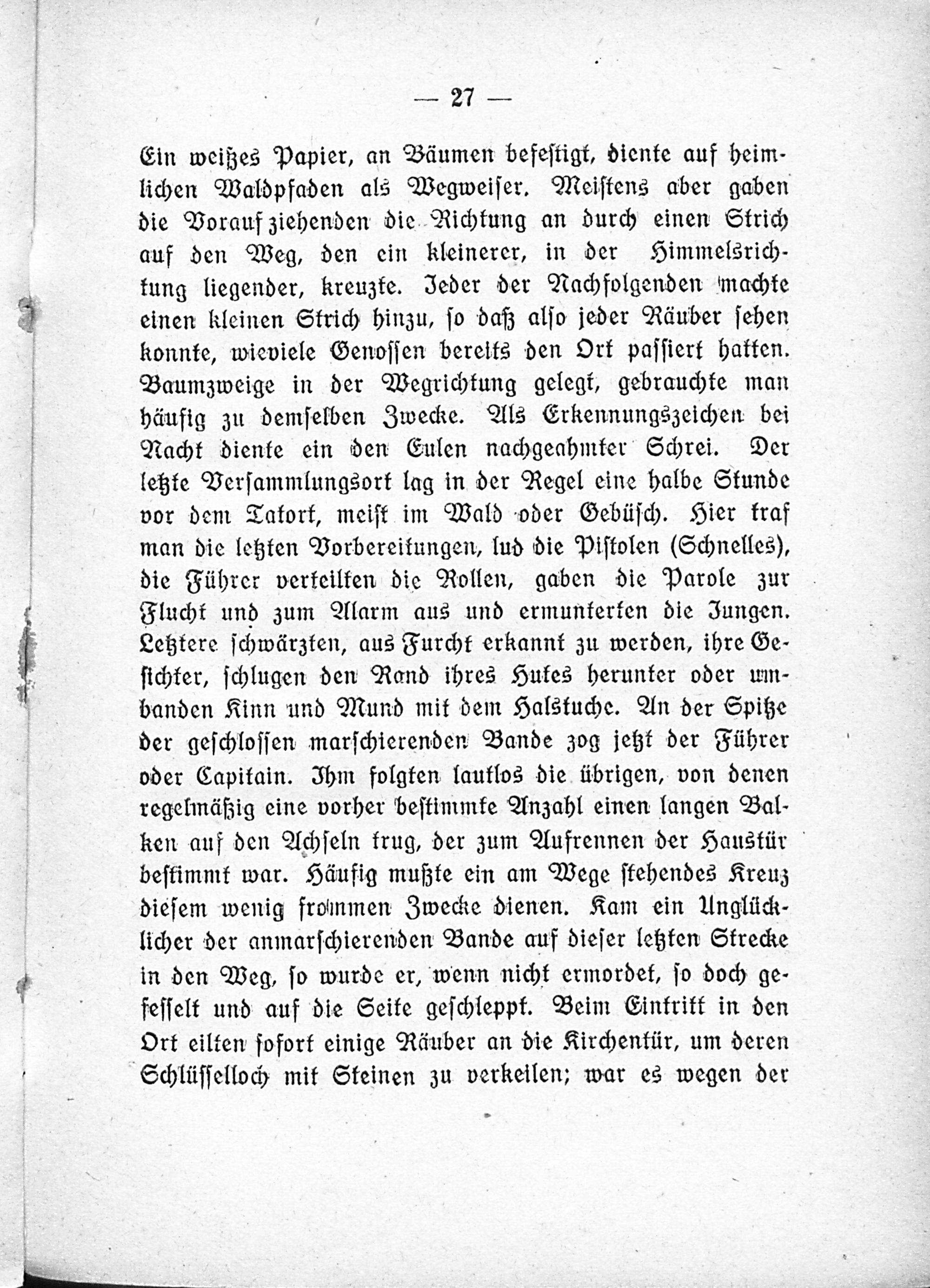 — 27 —

Ein weißes Papier, an Bäumen befestigt, diente auf heimlichen Waldpfaden als Wegweiser. Meistens aber gaben die Voraufziehenden die Richtung an durch einen Strich auf den Weg, den ein kleinerer, in der Himmelsrichtung liegender, kreuzte. Jeder der Nachfolgenden machte einen kleinen Strich hinzu, so daß also jeder Räuber sehen konnte, wieviele Genossen bereits den Ort passiert hatten. Baumzweige in der Wegrichtung gelegt, gebrauchte man häufig zu demselben Zwecke. Als Erkennungszeichen bei Nacht diente ein den Eulen nachgeahmter Schrei. Der letzte Versammlungsort lag in der Regel eine halbe Stunde vor dem Tatort, meist im Wald oder Gebüsch. Hier traf man die letzten Vorbereitungen, lud die Pistolen (Schnelles), die Führer verteilten die Rollen, gaben die Parole zur Flucht und zum Alarm aus und ermunterten die Jungen. Letztere schwärzten, aus Furcht erkannt zu werden, ihre Gesichter, schlugen den Rand ihres Hutes herunter oder umbanden Kinn und Mund mit dem Halstuche. An der Spitze der geschlossen marschierenden Bande zog jetzt der Führer oder Capitain. Ihm folgten lautlos die übrigen, von denen regelmäßig eine vorher bestimmte Anzahl einen langen Balken auf den Achseln trug, der zum Aufrennen der Haustür bestimmt war. Häufig mußte ein am Wege stehendes Kreuz diesem wenig frommen Zwecke dienen. Kam ein Unglücklicher der anmarschierenden Bande auf dieser letzten Strecke in den Weg, so wurde er, wenn nicht ermordet, so doch gefesselt und auf die Seite geschleppt. Beim Eintritt in den Ort eilten sofort einige Räuber an die Kirchentür, um deren Schlüsselloch mit Steinen zu verkeilen; war es wegen der